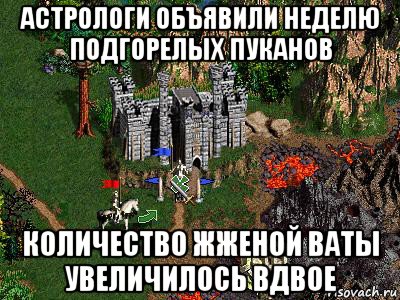 АСТРОЛОГИ ОБЪЯВИЛИ НЕДЕЛЮ ПОДГОРЕЛЫХ ПУКАНОВ

КОЛИЧЕСТВО ЖЖЕНОЙ ВАТЫ УВЕЛИЧИЛОСЬ ВДВОЕ

sovach.ru